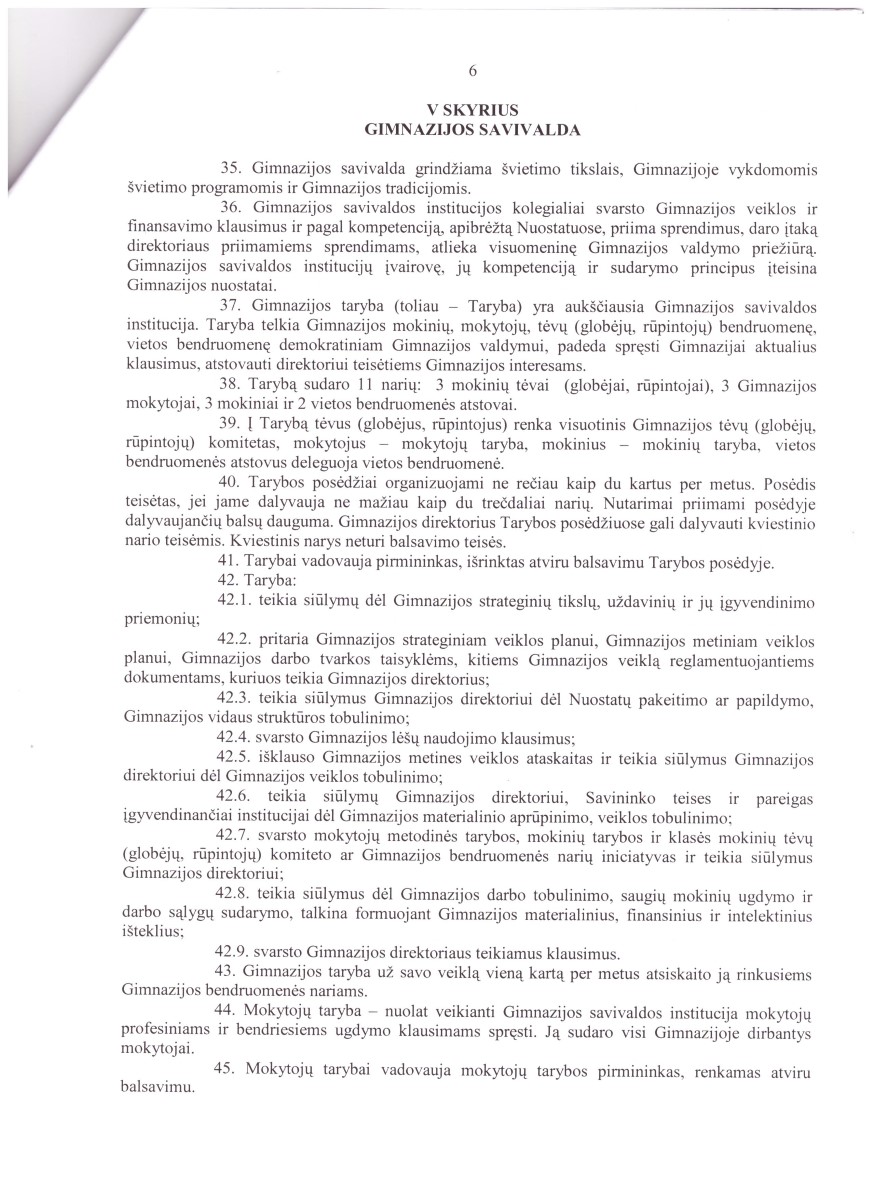 6

V SKYRIUS
GIMNAZIJOS SAVIVALDA

35. Gimnazijos savivalda grindžiama švietimo tikslais, Gimnazijoje vykdomomis švietimo programomis ir Gimnazijos tradicijomis.

36. Gimnazijos savivaldos institucijos kolegialiai svarsto Gimnazijos veiklos ir finansavimo klausimus ir pagal kompetenciją, apibrėžtą Nuostatuose, priima sprendimus, daro įtaką direktoriaus priimamiems sprendimams, atlieka visuomeninę Gimnazijos valdymo priežiūrą. Gimnazijos savivaldos institucijų įvairovę, jų kompetenciją ir sudarymo principus įteisina Gimnazijos nuostatai.

37. Gimnazijos taryba (toliau – Taryba) yra aukščiausia Gimnazijos savivaldos institucija. Taryba telkia Gimnazijos mokinių, mokytojų, tėvų (globėjų, rūpintojų) bendruomenę, vietos bendruomenę demokratiniam Gimnazijos valdymui, padeda spręsti Gimnazijai aktualius klausimus, atstovauti direktoriui teisėtiems Gimnazijos interesams.

38. Tarybą sudaro 11 narių: 3 mokinių tėvai (globėjai, rūpintojai), 3 Gimnazijos mokytojai, 3 mokiniai ir 2 vietos bendruomenės atstovai.

39. Į Tarybą tėvus (globėjus, rūpintojus) renka visuotinis Gimnazijos tėvų (globėjų, rūpintojų) komitetas, mokytojus – mokytojų taryba, mokinius – mokinių taryba, vietos bendruomenės atstovus deleguoja vietos bendruomenė.

40. Tarybos posėdžiai organizuojami ne rečiau kaip du kartus per metus. Posėdis teisėtas, jei jame dalyvauja ne mažiau kaip du trečdaliai narių. Nutarimai priimami posėdyje dalyvaujančių balsų dauguma. Gimnazijos direktorius Tarybos posėdžiuose gali dalyvauti kviestinio nario teisėmis. Kviestinis narys neturi balsavimo teisės.

41. Tarybai vadovauja pirmininkas, išrinktas atviru balsavimu Tarybos posėdyje.

42. Taryba:

42.1. teikia siūlymų dėl Gimnazijos strateginių tikslų, uždavinių ir jų įgyvendinimo priemonių;

42.2. pritaria Gimnazijos strateginiam veiklos planui, Gimnazijos metiniam veiklos planui, Gimnazijos darbo tvarkos taisyklėms, kitiems Gimnazijos veiklą reglamentuojantiems dokumentams, kuriuos teikia Gimnazijos direktorius;

42.3. teikia siūlymus Gimnazijos direktoriui dėl Nuostatų pakeitimo ar papildymo, Gimnazijos vidaus struktūros tobulinimo;

42.4. svarsto Gimnazijos lėšų naudojimo klausimus;

42.5. išklauso Gimnazijos metines veiklos ataskaitas ir teikia siūlymus Gimnazijos direktoriui dėl Gimnazijos veiklos tobulinimo;

42.6. teikia siūlymų Gimnazijos direktoriui, Savininko teises ir pareigas įgyvendinančiai institucijai dėl Gimnazijos materialinio aprūpinimo, veiklos tobulinimo;

42.7. svarsto mokytojų metodinės tarybos, mokinių tarybos ir klasės mokinių tėvų (globėjų, rūpintojų) komiteto ar Gimnazijos bendruomenės narių iniciatyvas ir teikia siūlymus Gimnazijos direktoriui;

42.8. teikia siūlymus dėl Gimnazijos darbo tobulinimo, saugių mokinių ugdymo ir darbo sąlygų sudarymo, talkina formuojant Gimnazijos materialinius, finansinius ir intelektinius išteklius;

42.9. svarsto Gimnazijos direktoriaus teikiamus klausimus.

43. Gimnazijos taryba už savo veiklą vieną kartą per metus atsiskaito ją rinkusiems Gimnazijos bendruomenės nariams.

44. Mokytojų taryba – nuolat veikianti Gimnazijos savivaldos institucija mokytojų profesiniams ir bendriesiems ugdymo klausimams spręsti. Ją sudaro visi Gimnazijoje dirbantys mokytojai.

45. Mokytojų tarybai vadovauja mokytojų tarybos pirmininkas, renkamas atviru balsavimu.